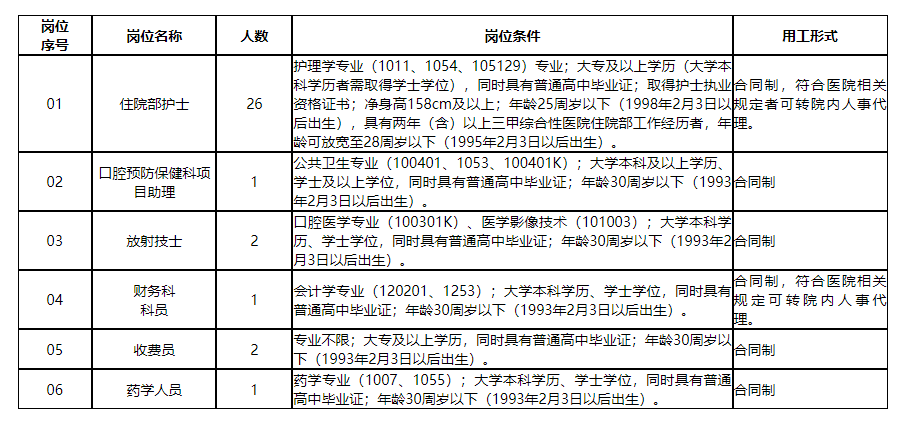 | 岗位序号 | 岗位名称 | 人数 | 岗位条件 | 用工形式 |
|---|---|---|---|---|
| 01 | 住院部护士 | 26 | 护理学专业（1011、1054、105129）专业；大专及以上学历（大学本科学历者需取得学士学位），同时具有普通高中毕业证；取得护士执业资格证书；净身高158cm及以上；年龄25周岁以下（1998年2月3日以后出生），具有两年（含）以上三甲综合性医院住院部工作经历者，年龄可放宽至28周岁以下（1995年2月3日以后出生）。 | 合同制，符合医院相关规定者可转院内人事代理。 |
| 02 | 口腔预防保健科项目助理 | 1 | 公共卫生专业（100401、1053、100401K）；大学本科及以上学历、学士及以上学位，同时具有普通高中毕业证；年龄30周岁以下（1993年2月3日以后出生）。 | 合同制 |
| 03 | 放射技士 | 2 | 口腔医学专业（100301K）、医学影像技术（101003）；大学本科学历、学士学位，同时具有普通高中毕业证；年龄30周岁以下（1993年2月3日以后出生）。 | 合同制 |
| 04 | 财务科科员 | 1 | 会计学专业（120201、1253）；大学本科学历、学士学位，同时具有普通高中毕业证；年龄30周岁以下（1993年2月3日以后出生）。 | 合同制，符合医院相关规定可转院内人事代理。 |
| 05 | 收费员 | 2 | 专业不限；大专及以上学历，同时具有普通高中毕业证；年龄30周岁以下（1993年2月3日以后出生）。 | 合同制 |
| 06 | 药学人员 | 1 | 药学专业（1007、1055）；大学本科学历、学士学位，同时具有普通高中毕业证；年龄30周岁以下（1993年2月3日以后出生）。 | 合同制 |